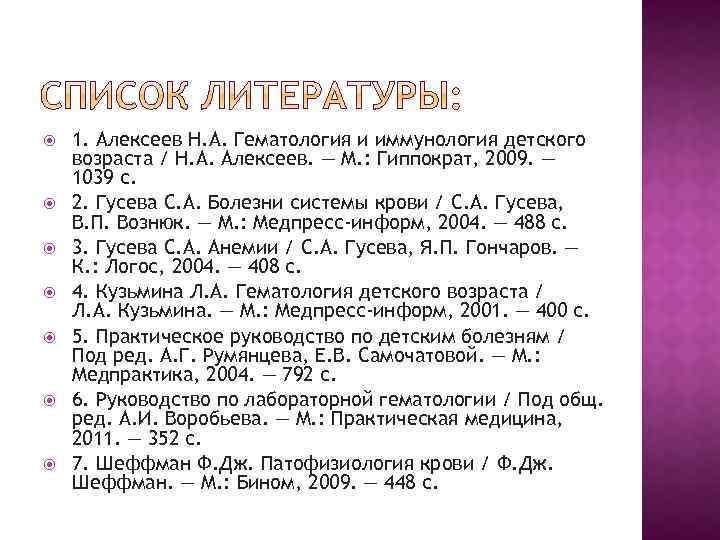 СПИСОК ЛИТЕРАТУРЫ:

1. Алексеев Н.А. Гематология и иммунология детского возраста / Н.А. Алексеев. — М.: Гиппократ, 2009. — 1039 с.

2. Гусева С.А. Болезни системы крови / С.А. Гусева, В.П. Вознюк. — М.: Медпресс-информ, 2004. — 488 с.

3. Гусева С.А. Анемии / С.А. Гусева, Я.П. Гончаров. — К.: Логос, 2004. — 408 с.

4. Кузьмина Л.А. Гематология детского возраста / Л.А. Кузьмина. — М.: Медпресс-информ, 2001. — 400 с.

5. Практическое руководство по детским болезням / Под ред. А.Г. Румянцева, Е.В. Самочатовой. — М.: Медпрактика, 2004. — 792 с.

6. Руководство по лабораторной гематологии / Под общ. ред. А.И. Воробьева. — М.: Практическая медицина, 2011. — 352 с.

7. Шеффман Ф.Дж. Патофизиология крови / Ф.Дж. Шеффман. — М.: Бином, 2009. — 448 с.